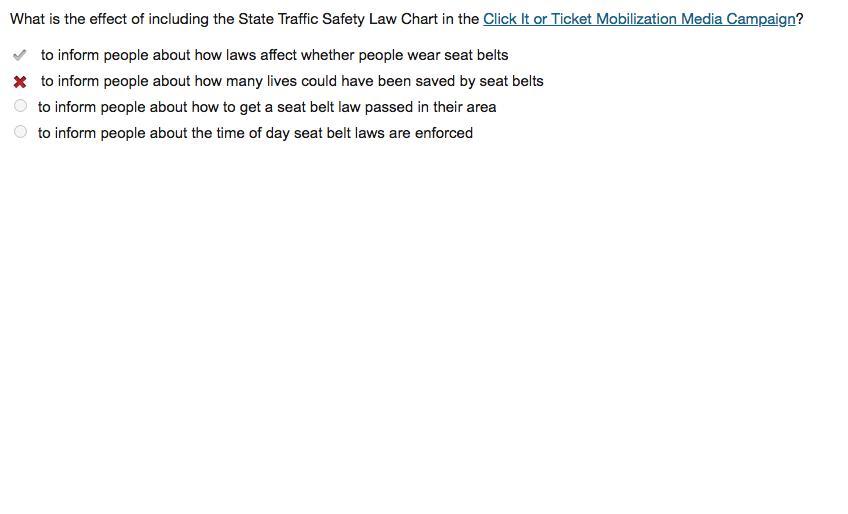 What is the effect of including the State Traffic Safety Law Chart in the Click It or Ticket Mobilization Media Campaign?

to inform people about how laws affect whether people wear seat belts

to inform people about how many lives could have been saved by seat belts

to inform people about how to get a seat belt law passed in their area

to inform people about the time of day seat belt laws are enforced